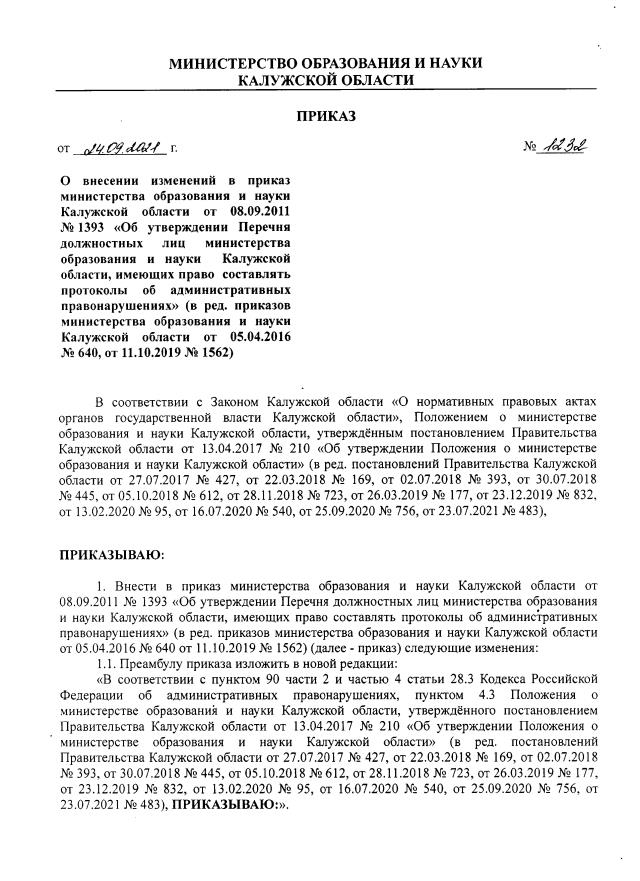 МИНИСТЕРСТВО ОБРАЗОВАНИЯ И НАУКИ
КАЛУЖСКОЙ ОБЛАСТИ

ПРИКАЗ

от 24.09.2021 г. № 1232

О внесении изменений в приказ министерства образования и науки Калужской области от 08.09.2011 № 1393 «Об утверждении Перечня должностных лиц министерства образования и науки Калужской области, имеющих право составлять протоколы об административных правонарушениях» (в ред. приказов министерства образования и науки Калужской области от 05.04.2016 № 640, от 11.10.2019 № 1562)

В соответствии с Законом Калужской области «О нормативных правовых актах органов государственной власти Калужской области», Положением о министерстве образования и науки Калужской области, утверждённым постановлением Правительства Калужской области от 13.04.2017 № 210 «Об утверждении Положения о министерстве образования и науки Калужской области» (в ред. постановлений Правительства Калужской области от 27.07.2017 № 427, от 22.03.2018 № 169, от 02.07.2018 № 393, от 30.07.2018 № 445, от 05.10.2018 № 612, от 28.11.2018 № 723, от 26.03.2019 № 177, от 23.12.2019 № 832, от 13.02.2020 № 95, от 16.07.2020 № 540, от 25.09.2020 № 756, от 23.07.2021 № 483),

ПРИКАЗЫВАЮ:

1. Внести в приказ министерства образования и науки Калужской области от 08.09.2011 № 1393 «Об утверждении Перечня должностных лиц министерства образования и науки Калужской области, имеющих право составлять протоколы об административных правонарушениях» (в ред. приказов министерства образования и науки Калужской области от 05.04.2016 № 640 от 11.10.2019 № 1562) (далее - приказ) следующие изменения:

1.1. Преамбулу приказа изложить в новой редакции:

«В соответствии с пунктом 90 части 2 и частью 4 статьи 28.3 Кодекса Российской Федерации об административных правонарушениях, пунктом 4.3 Положения о министерстве образований и науки Калужской области, утверждённого постановлением Правительства Калужской области от 13.04.2017 № 210 «Об утверждении Положения о министерстве образования и науки Калужской области» (в ред. постановлений Правительства Калужской области от 27.07.2017 № 427, от 22.03.2018 № 169, от 02.07.2018 № 393, от 30.07.2018 № 445, от 05.10.2018 № 612, от 28.11.2018 № 723, от 26.03.2019 № 177, от 23.12.2019 № 832, от 13.02.2020 № 95, от 16.07.2020 № 540, от 25.09.2020 № 756, от 23.07.2021 № 483), ПРИКАЗЫВАЮ:».